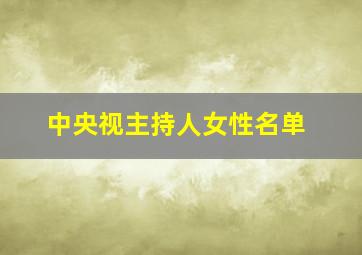 中央视主持人女性名单